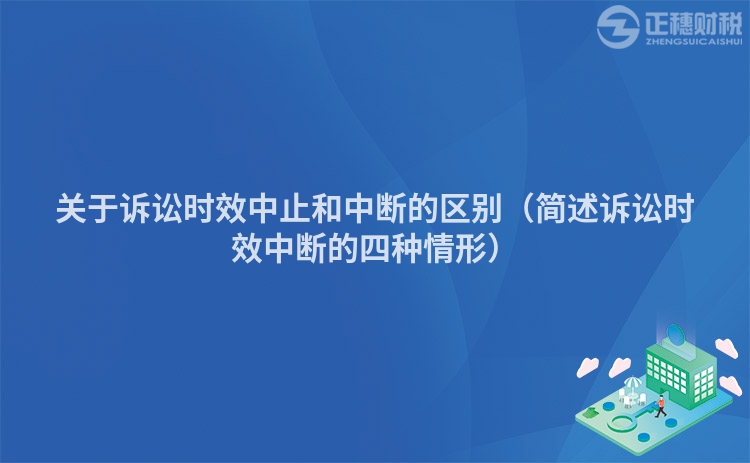 正穗财税
ZHENGSUICAISHUI

关于诉讼时效中止和中断的区别（简述诉讼时效中断的四种情形）